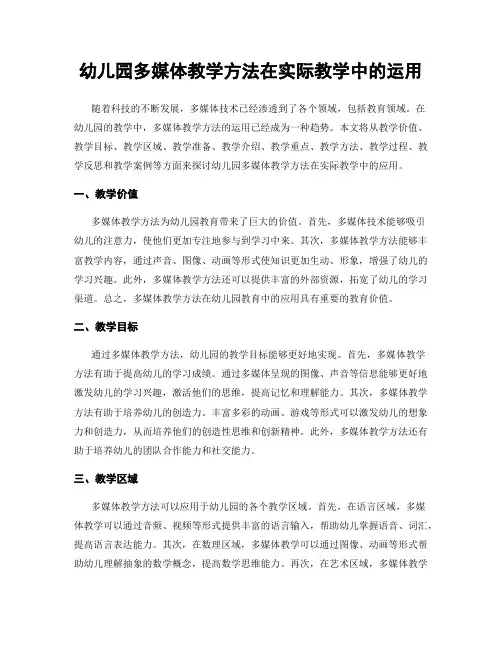 幼儿园多媒体教学方法在实际教学中的运用

随着科技的不断发展，多媒体技术已经渗透到了各个领域，包括教育领域。在幼儿园的教学中，多媒体教学方法的运用已经成为一种趋势。本文将从教学价值、教学目标、教学区域、教学准备、教学介绍、教学重点、教学方法、教学过程、教学反思和教学案例等方面来探讨幼儿园多媒体教学方法在实际教学中的应用。

一、教学价值

多媒体教学方法为幼儿园教育带来了巨大的价值。首先，多媒体技术能够吸引幼儿的注意力，使他们更加专注地参与到学习中来。其次，多媒体教学方法能够丰富教学内容，通过声音、图像、动画等形式使知识更加生动、形象，增强了幼儿的学习兴趣。此外，多媒体教学方法还可以提供丰富的外部资源，拓宽了幼儿的学习渠道。总之，多媒体教学方法在幼儿园教育中的应用具有重要的教育价值。

二、教学目标

通过多媒体教学方法，幼儿园的教学目标能够更好地实现。首先，多媒体教学方法有助于提高幼儿的学习成绩。通过多媒体呈现的图像、声音等信息能够更好地激发幼儿的学习兴趣，激活他们的思维，提高记忆和理解能力。其次，多媒体教学方法有助于培养幼儿的创造力。丰富多彩的动画、游戏等形式可以激发幼儿的想象力和创造力，从而培养他们的创造性思维和创新精神。此外，多媒体教学方法还有助于培养幼儿的团队合作能力和社交能力。

三、教学区域

多媒体教学方法可以应用于幼儿园的各个教学区域。首先，在语言区域，多媒体教学可以通过音频、视频等形式提供丰富的语言输入，帮助幼儿掌握语音、词汇，提高语言表达能力。其次，在数理区域，多媒体教学可以通过图像、动画等形式帮助幼儿理解抽象的数学概念，提高数学思维能力。再次，在艺术区域，多媒体教学